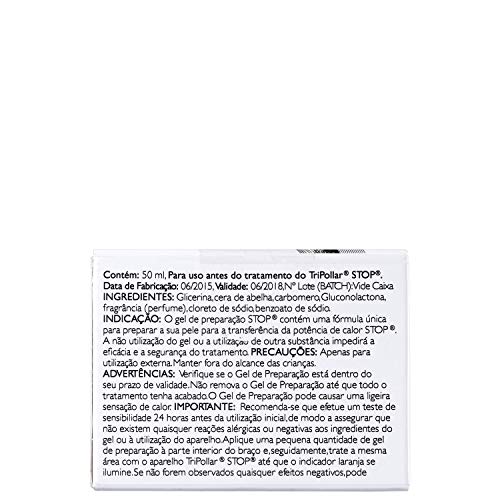 Contém: 50 ml, Para uso antes do tratamento do TriPollar® STOP®.
Data de Fabricação: 06/2015, Validade: 06/2018, Nº Lote (BATCH): Vide Caixa
INGREDIENTES: Glicerina, cera de abelha, carbomero, Gluconolactona, fragrância (perfume), cloreto de sódio, benzoato de sódio.
INDICAÇÃO: O gel de preparação STOP® contém uma fórmula única para preparar a sua pele para a transferência da potência de calor STOP®. A não utilização do gel ou a utilização de outra substância impedirá a eficácia e a segurança do tratamento. PRECAUÇÕES: Apenas para utilização externa. Manter fora do alcance das crianças.
ADVERTÊNCIAS: Verifique se o Gel de Preparação está dentro do seu prazo de validade. Não remova o Gel de Preparação até que todo o tratamento tenha acabado. O Gel de Preparação pode causar uma ligeira sensação de calor. IMPORTANTE: Recomenda-se que efetue um teste de sensibilidade 24 horas antes da utilização inicial, de modo a assegurar que não existem quaisquer reações alérgicas ou negativas aos ingredientes do gel ou à utilização do aparelho. Aplique uma pequena quantidade de gel de preparação à parte interior do braço e, seguidamente, trate a mesma área com o aparelho TriPollar® STOP® até que o indicador laranja se ilumine. Se não forem observados quaisquer efeitos negativos, pode